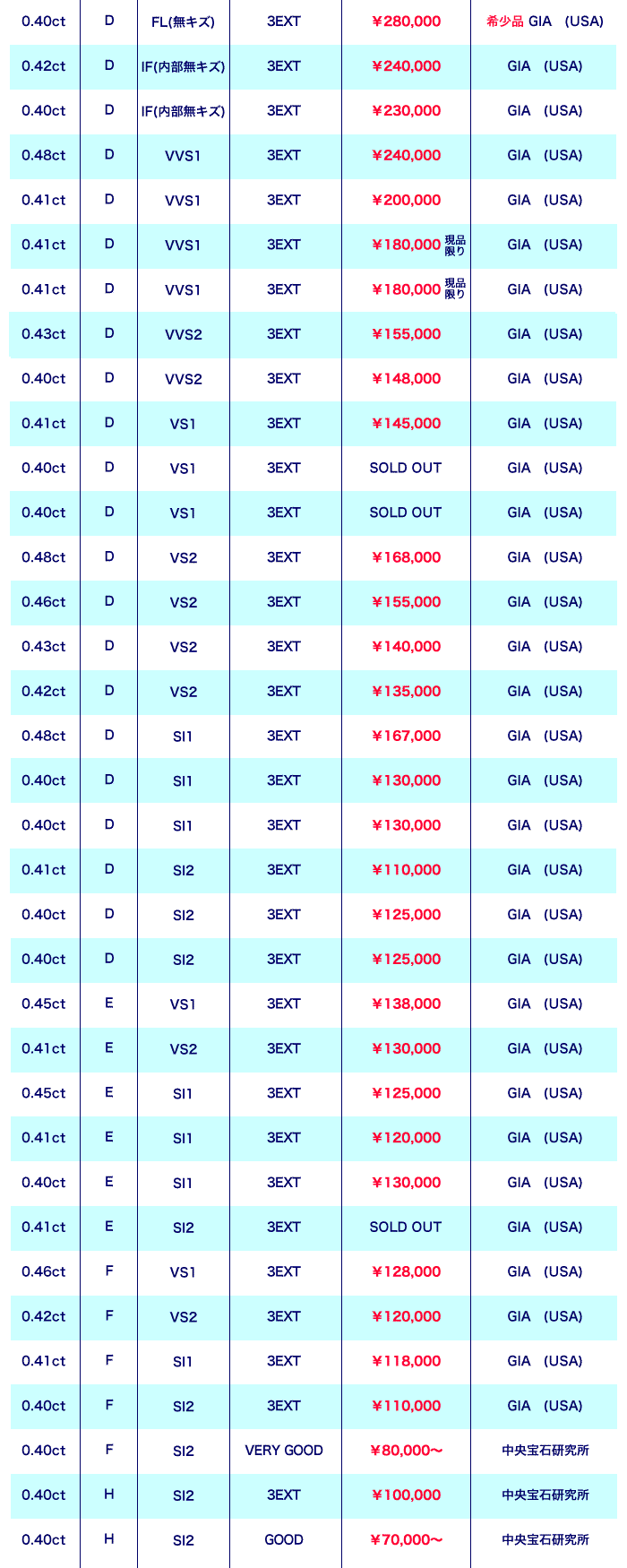 | 0.40ct | D | FL(無キズ) | 3EXT | ¥280,000 | 希少品 GIA (USA) |
|---|---|---|---|---|---|
| 0.42ct | D | IF(内部無キズ) | 3EXT | ¥240,000 | GIA (USA) |
| 0.40ct | D | IF(内部無キズ) | 3EXT | ¥230,000 | GIA (USA) |
| 0.48ct | D | VVS1 | 3EXT | ¥240,000 | GIA (USA) |
| 0.41ct | D | VVS1 | 3EXT | ¥200,000 | GIA (USA) |
| 0.41ct | D | VVS1 | 3EXT | ¥180,000 現品限り | GIA (USA) |
| 0.41ct | D | VVS1 | 3EXT | ¥180,000 現品限り | GIA (USA) |
| 0.43ct | D | VVS2 | 3EXT | ¥155,000 | GIA (USA) |
| 0.40ct | D | VVS2 | 3EXT | ¥148,000 | GIA (USA) |
| 0.41ct | D | VS1 | 3EXT | ¥145,000 | GIA (USA) |
| 0.40ct | D | VS1 | 3EXT | SOLD OUT | GIA (USA) |
| 0.40ct | D | VS1 | 3EXT | SOLD OUT | GIA (USA) |
| 0.48ct | D | VS2 | 3EXT | ¥168,000 | GIA (USA) |
| 0.46ct | D | VS2 | 3EXT | ¥155,000 | GIA (USA) |
| 0.43ct | D | VS2 | 3EXT | ¥140,000 | GIA (USA) |
| 0.42ct | D | VS2 | 3EXT | ¥135,000 | GIA (USA) |
| 0.48ct | D | SI1 | 3EXT | ¥167,000 | GIA (USA) |
| 0.40ct | D | SI1 | 3EXT | ¥130,000 | GIA (USA) |
| 0.40ct | D | SI1 | 3EXT | ¥130,000 | GIA (USA) |
| 0.41ct | D | SI2 | 3EXT | ¥110,000 | GIA (USA) |
| 0.40ct | D | SI2 | 3EXT | ¥125,000 | GIA (USA) |
| 0.40ct | D | SI2 | 3EXT | ¥125,000 | GIA (USA) |
| 0.45ct | E | VS1 | 3EXT | ¥138,000 | GIA (USA) |
| 0.41ct | E | VS2 | 3EXT | ¥130,000 | GIA (USA) |
| 0.45ct | E | SI1 | 3EXT | ¥125,000 | GIA (USA) |
| 0.41ct | E | SI1 | 3EXT | ¥120,000 | GIA (USA) |
| 0.40ct | E | SI1 | 3EXT | ¥130,000 | GIA (USA) |
| 0.41ct | E | SI2 | 3EXT | SOLD OUT | GIA (USA) |
| 0.46ct | F | VS1 | 3EXT | ¥128,000 | GIA (USA) |
| 0.42ct | F | VS2 | 3EXT | ¥120,000 | GIA (USA) |
| 0.41ct | F | SI1 | 3EXT | ¥118,000 | GIA (USA) |
| 0.40ct | F | SI2 | 3EXT | ¥110,000 | GIA (USA) |
| 0.40ct | F | SI2 | VERY GOOD | ¥80,000〜 | 中央宝石研究所 |
| 0.40ct | H | SI2 | 3EXT | ¥100,000 | 中央宝石研究所 |
| 0.40ct | H | SI2 | GOOD | ¥70,000〜 | 中央宝石研究所 |